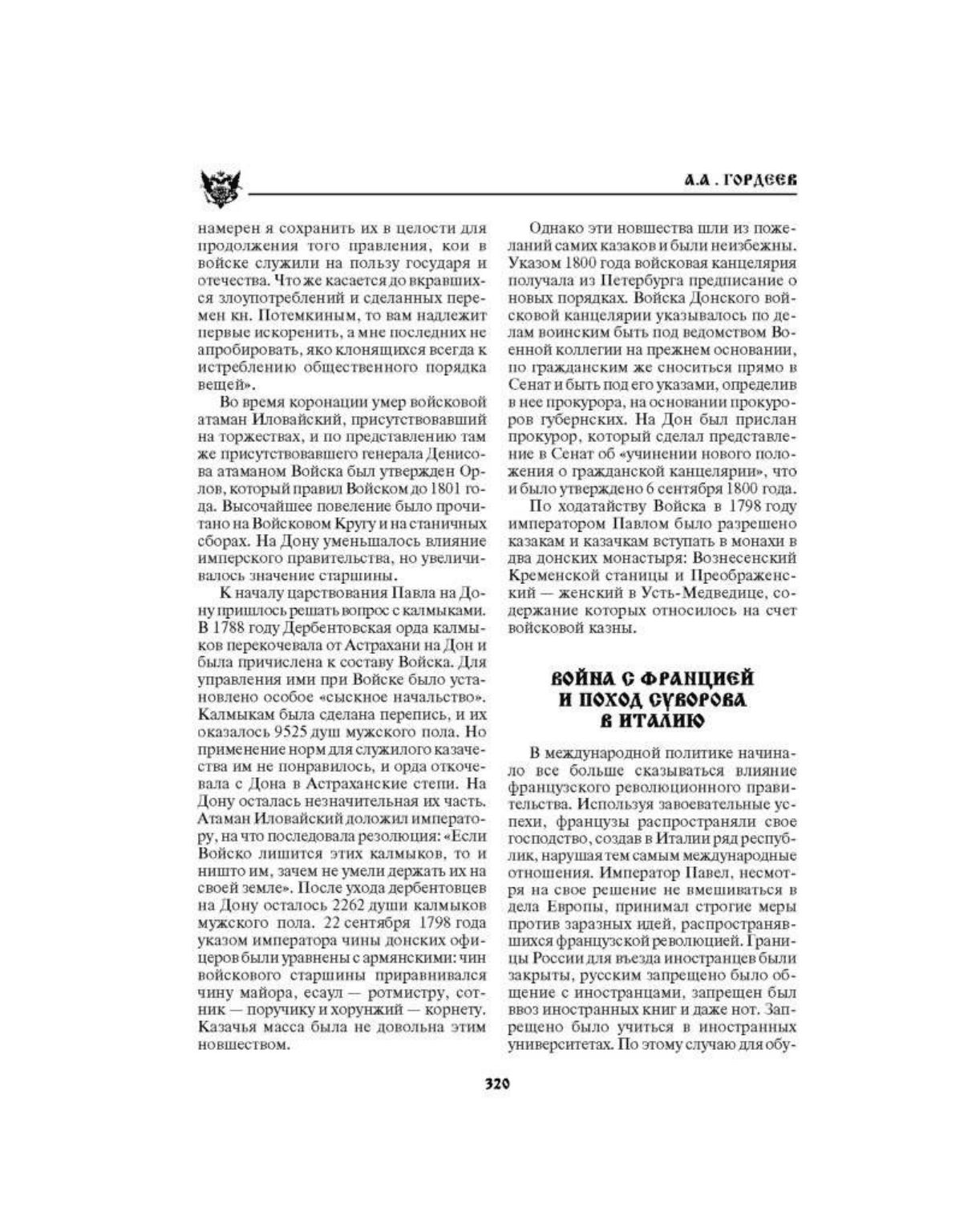 А.А. ГОРДЕЕВ

намерен я сохранить их в целости для продолжения того правления, кои в войске служили на пользу государя и отечества. Что же касается до вкравшихся злоупотреблений и сделанных перемен кн. Потемкиным, то вам надлежит первые искоренить, а мне последних не апробировать, яко клонящихся всегда к истреблению общественного порядка вещей».

Во время коронации умер войсковой атаман Иловайский, присутствовавший на торжествах, и по представлению там же присутствовавшего генерала Денисова атаманом Войска был утвержден Орлов, который правил Войском до 1801 года. Высочайшее повеление было прочитано на Войсковом Кругу и на станичных сборах. На Дону уменьшалось влияние имперского правительства, но увеличивалось значение старшины.

К началу царствования Павла на Дону пришлось решать вопрос с калмыками. В 1788 году Дербентовская орда калмыков перекочевала от Астрахани на Дон и была причислена к составу Войска. Для управления ими при Войске было установлено особое «сыскное начальство». Калмыкам была сделана перепись, и их оказалось 9525 душ мужского пола. Но применение норм для служилого казачества им не понравилось, и орда откочевала с Дона в Астраханские степи. На Дону осталась незначительная их часть. Атаман Иловайский доложил императору, на что последовала резолюция: «Если Войско лишится этих калмыков, то и ништо им, зачем не умели держать их на своей земле». После ухода дербентовцев на Дону осталось 2262 души калмыков мужского пола. 22 сентября 1798 года указом императора чины донских офицеров были уравнены с армянскими: чин войскового старшины приравнивался чину майора, есаул — ротмистру, сотник — поручику и хорунжий — корнету. Казачья масса была не довольна этим новшеством.

Однако эти новшества шли из пожеланий самих казаков и были неизбежны. Указом 1800 года войсковая канцелярия получала из Петербурга предписание о новых порядках. Войска Донского войсковой канцелярии указывалось по делам воинским быть под ведомством Военной коллегии на прежнем основании, по гражданским же сноситься прямо в Сенат и быть под его указами, определив в нее прокурора, на основании прокуроров губернских. На Дон был прислан прокурор, который сделал представление в Сенат об «учинении нового положения о гражданской канцелярии», что и было утверждено 6 сентября 1800 года.

По ходатайству Войска в 1798 году императором Павлом было разрешено казакам и казачкам вступать в монахи в два донских монастыря: Вознесенский Кременской станицы и Преображенский — женский в Усть-Медведице, содержание которых относилось на счет войсковой казны.

ВОЙНА С ФРАНЦИЕЙ
И ПОХОД СУВОРОВА
В ИТАЛИЮ

В международной политике начинало все больше сказываться влияние французского революционного правительства. Используя завоевательные успехи, французы распространяли свое господство, создав в Италии ряд республик, нарушая тем самым международные отношения. Император Павел, несмотря на свое решение не вмешиваться в дела Европы, принимал строгие меры против заразных идей, распространявшихся французской революцией. Границы России для въезда иностранцев были закрыты, русским запрещено было общение с иностранцами, запрещен был ввоз иностранных книг и даже нот. Запрещено было учиться в иностранных университетах. По этому случаю для обу-

320